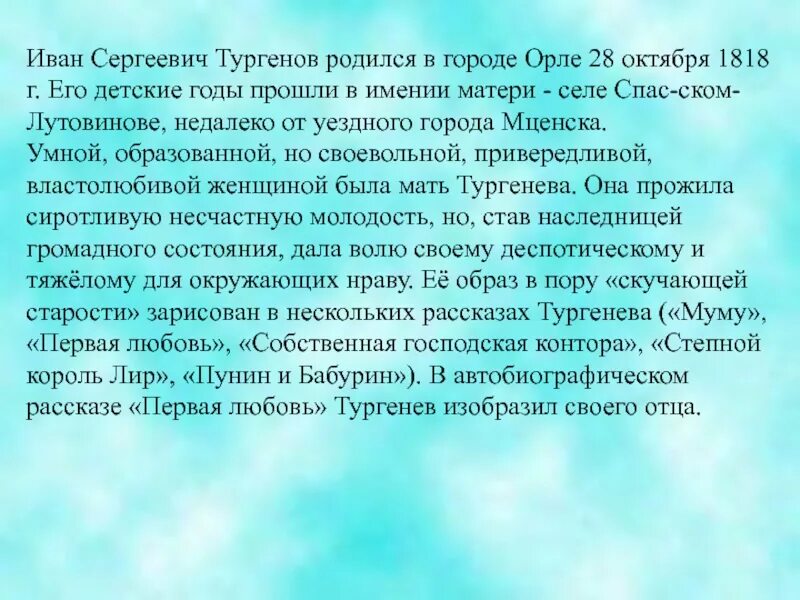 Иван Сергеевич Тургенов родился в городе Орле 28 октября 1818 г. Его детские годы прошли в имении матери - селе Спас-ском-Лутовинове, недалеко от уездного города Мценска.
Умной, образованной, но своевольной, привередливой, властолюбивой женщиной была мать Тургенева. Она прожила сиротливую несчастную молодость, но, став наследницей громадного состояния, дала волю своему деспотическому и тяжёлому для окружающих нраву. Её образ в пору «скучающей старости» зарисован в нескольких рассказах Тургенева («Муму», «Первая любовь», «Собственная господская контора», «Степной король Лир», «Пунин и Бабурин»). В автобиографическом рассказе «Первая любовь» Тургенев изобразил своего отца.